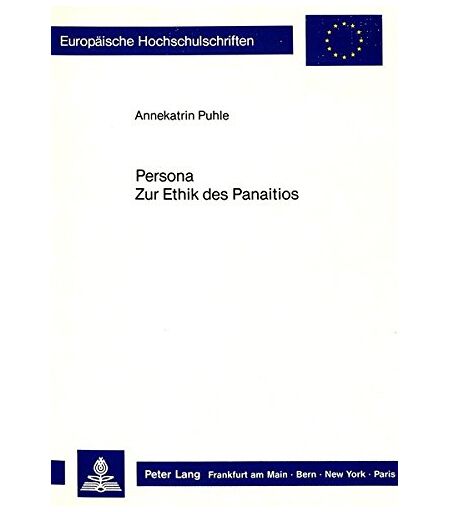 Europäische Hochschulschriften

Annekatrin Puhle

Persona
Zur Ethik des Panaitios

Peter Lang Frankfurt am Main · Bern · New York · Paris